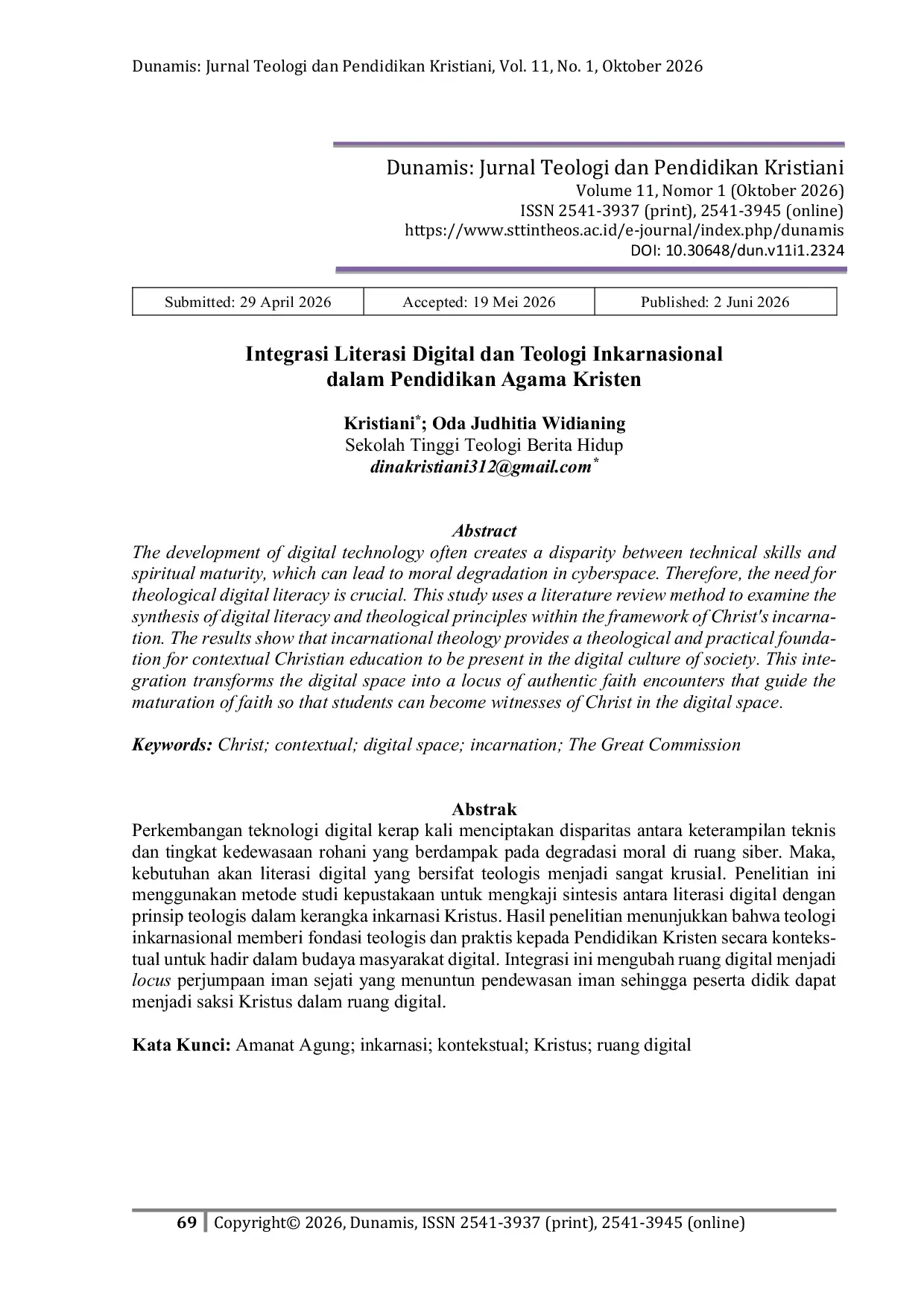 Dunamis: Jurnal Teologi dan Pendidikan Kristiani, Vol. 11, No. 1, Oktober 2026

Dunamis: Jurnal Teologi dan Pendidikan Kristiani
Volume 11, Nomor 1 (Oktober 2026)
ISSN 2541-3937 (print), 2541-3945 (online)
https://www.sttintheos.ac.id/e-journal/index.php/dunamis
DOI: 10.30648/dun.v11i1.2324

| Submitted: 29 April 2026 | Accepted: 19 Mei 2026 | Published: 2 Juni 2026 |
|---|---|---|

Integrasi Literasi Digital dan Teologi Inkarnasional
dalam Pendidikan Agama Kristen

Kristiani$^{*}$; Oda Judhitia Widianing
Sekolah Tinggi Teologi Berita Hidup
dinakristiani312@gmail.com$^{*}$

Abstract
The development of digital technology often creates a disparity between technical skills and spiritual maturity, which can lead to moral degradation in cyberspace. Therefore, the need for theological digital literacy is crucial. This study uses a literature review method to examine the synthesis of digital literacy and theological principles within the framework of Christ's incarnation. The results show that incarnational theology provides a theological and practical foundation for contextual Christian education to be present in the digital culture of society. This integration transforms the digital space into a locus of authentic faith encounters that guide the maturation of faith so that students can become witnesses of Christ in the digital space.

Keywords: Christ; contextual; digital space; incarnation; The Great Commission

Abstrak
Perkembangan teknologi digital kerap kali menciptakan disparitas antara keterampilan teknis dan tingkat kedewasaan rohani yang berdampak pada degradasi moral di ruang siber. Maka, kebutuhan akan literasi digital yang bersifat teologis menjadi sangat krusial. Penelitian ini menggunakan metode studi kepustakaan untuk mengkaji sintesis antara literasi digital dengan prinsip teologis dalam kerangka inkarnasi Kristus. Hasil penelitian menunjukkan bahwa teologi inkarnasional memberi fondasi teologis dan praktis kepada Pendidikan Kristen secara kontekstual untuk hadir dalam budaya masyarakat digital. Integrasi ini mengubah ruang digital menjadi locus perjumpaan iman sejati yang menuntun pendewasan iman sehingga peserta didik dapat menjadi saksi Kristus dalam ruang digital.

Kata Kunci: Amanat Agung; inkarnasi; kontekstual; Kristus; ruang digital

69 Copyright© 2026, Dunamis, ISSN 2541-3937 (print), 2541-3945 (online)